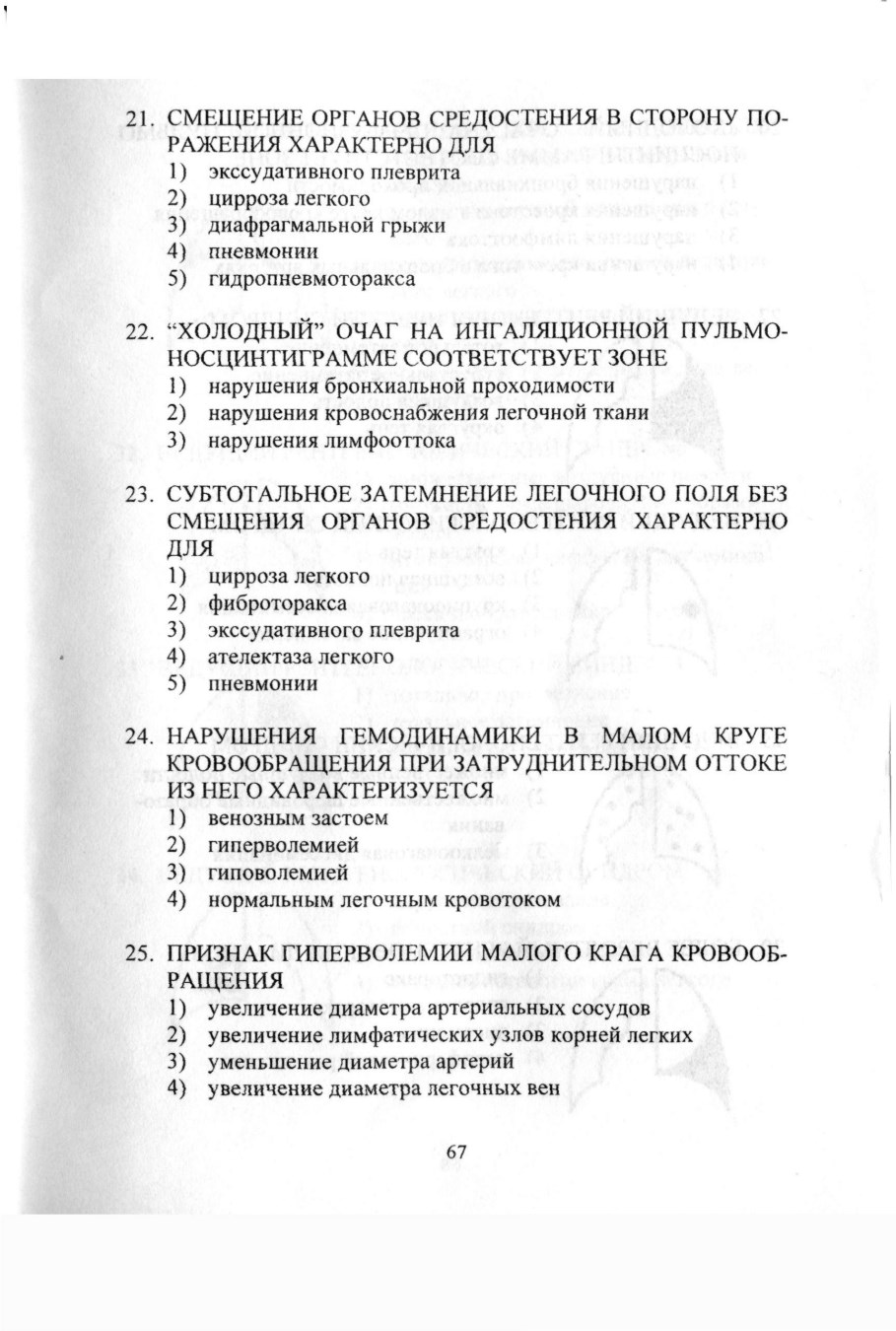 21. СМЕЩЕНИЕ ОРГАНОВ СРЕДОСТЕНИЯ В СТОРОНУ ПОРАЖЕНИЯ ХАРАКТЕРНО ДЛЯ
1) экссудативного плеврита
2) цирроза легкого
3) диафрагмальной грыжи
4) пневмонии
5) гидропневмоторакса

22. "ХОЛОДНЫЙ" ОЧАГ НА ИНГАЛЯЦИОННОЙ ПУЛЬМОНОСЦИНТИГРАММЕ СООТВЕТСТВУЕТ ЗОНЕ
1) нарушения бронхиальной проходимости
2) нарушения кровоснабжения легочной ткани
3) нарушения лимфооттока

23. СУБТОТАЛЬНОЕ ЗАТЕМНЕНИЕ ЛЕГОЧНОГО ПОЛЯ БЕЗ СМЕЩЕНИЯ ОРГАНОВ СРЕДОСТЕНИЯ ХАРАКТЕРНО ДЛЯ
1) цирроза легкого
2) фиброторакса
3) экссудативного плеврита
4) ателектаза легкого
5) пневмонии

24. НАРУШЕНИЯ ГЕМОДИНАМИКИ В МАЛОМ КРУГЕ КРОВООБРАЩЕНИЯ ПРИ ЗАТРУДНИТЕЛЬНОМ ОТТОКЕ ИЗ НЕГО ХАРАКТЕРИЗУЕТСЯ
1) венозным застоем
2) гиперволемией
3) гиповолемией
4) нормальным легочным кровотоком

25. ПРИЗНАК ГИПЕРВОЛЕМИИ МАЛОГО КРАГА КРОВООБРАЩЕНИЯ
1) увеличение диаметра артериальных сосудов
2) увеличение лимфатических узлов корней легких
3) уменьшение диаметра артерий
4) увеличение диаметра легочных вен

67